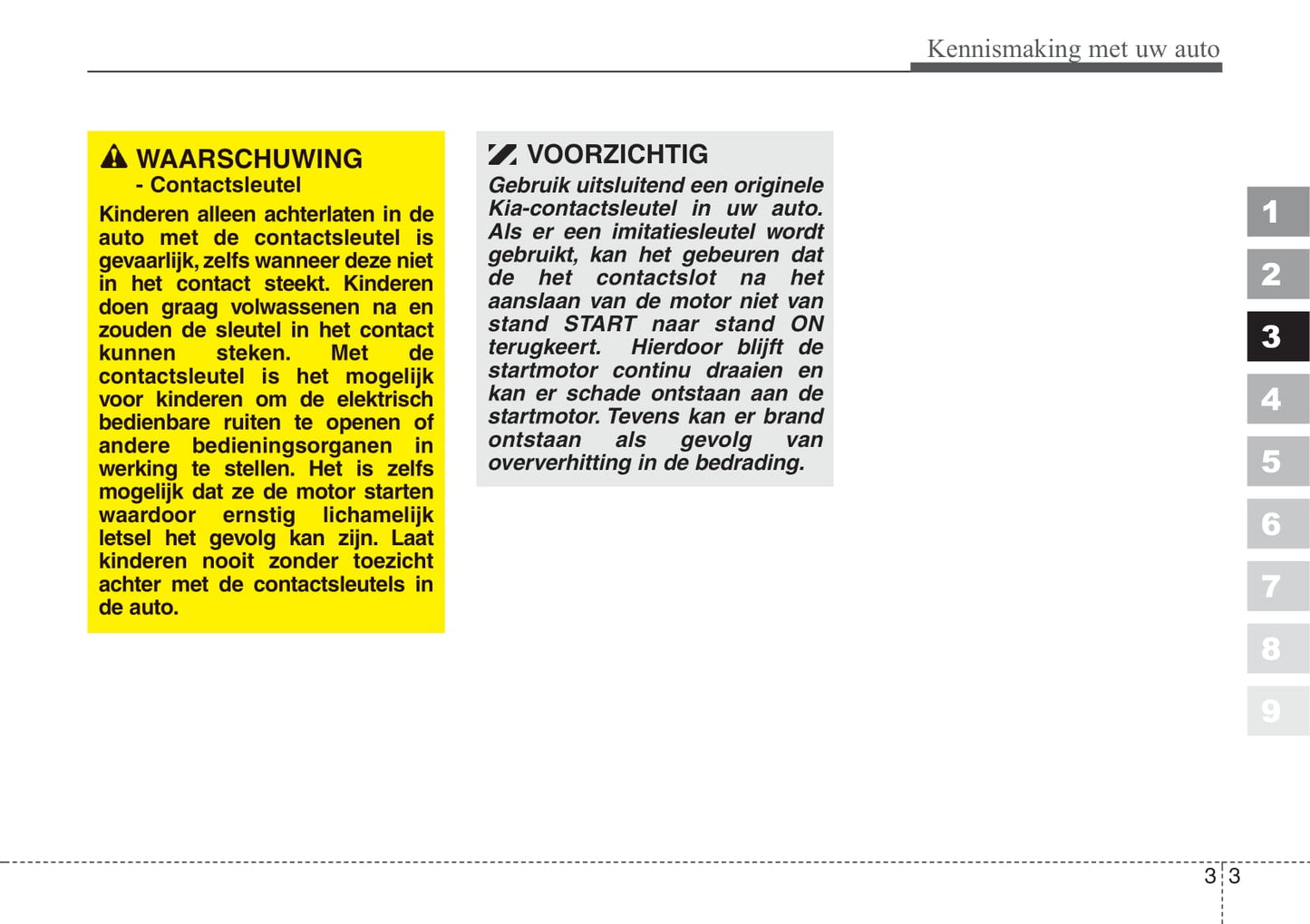 Kennismaking met uw auto

WAARSCHUWING
- Contactsleutel
Kinderen alleen achterlaten in de auto met de contactsleutel is gevaarlijk, zelfs wanneer deze niet in het contact steekt. Kinderen doen graag volwassenen na en zouden de sleutel in het contact kunnen steken. Met de contactsleutel is het mogelijk voor kinderen om de elektrisch bedienbare ruiten te openen of andere bedieningsorganen in werking te stellen. Het is zelfs mogelijk dat ze de motor starten waardoor ernstig lichamelijk letsel het gevolg kan zijn. Laat kinderen nooit zonder toezicht achter met de contactsleutels in de auto.

VOORZICHTIG
Gebruik uitsluitend een originele Kia-contactsleutel in uw auto. Als er een imitatiesleutel wordt gebruikt, kan het gebeuren dat de het contactslot na het aanslaan van de motor niet van stand START naar stand ON terugkeert. Hierdoor blijft de startmotor continu draaien en kan er schade ontstaan aan de startmotor. Tevens kan er brand ontstaan als gevolg van oververhitting in de bedrading.

1
2
3
4
5
6
7
8
9

3 3